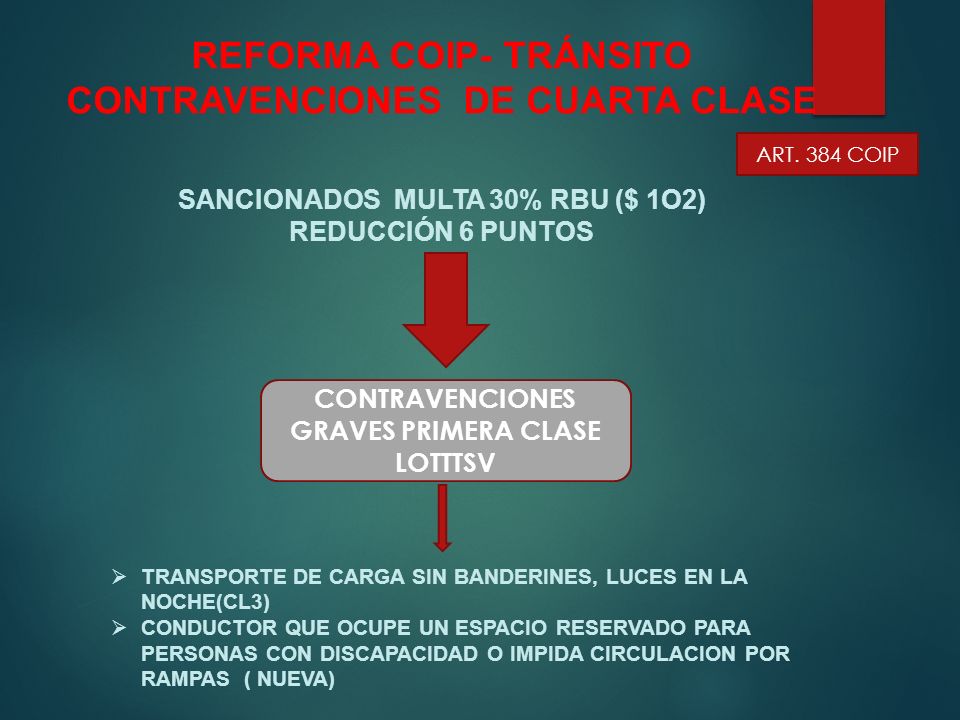 REFORMA COIP- TRÁNSITO
CONTRAVENCIONES DE CUARTA CLASE

ART. 384 COIP

SANCIONADOS MULTA 30% RBU ($ 1O2)
REDUCCIÓN 6 PUNTOS

CONTRAVENCIONES GRAVES PRIMERA CLASE LOTTTSV

➢ TRANSPORTE DE CARGA SIN BANDERINES, LUCES EN LA NOCHE(CL3)
➢ CONDUCTOR QUE OCUPE UN ESPACIO RESERVADO PARA PERSONAS CON DISCAPACIDAD O IMPIDA CIRCULACION POR RAMPAS ( NUEVA)